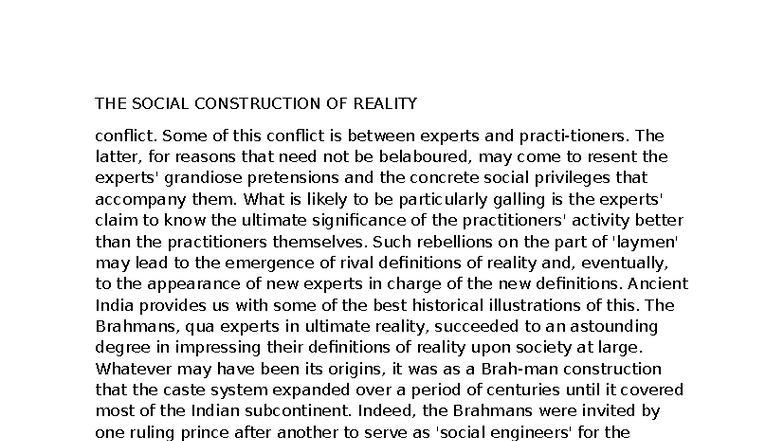 THE SOCIAL CONSTRUCTION OF REALITY

conflict. Some of this conflict is between experts and practi-tioners. The latter, for reasons that need not be belaboured, may come to resent the experts' grandiose pretensions and the concrete social privileges that accompany them. What is likely to be particularly galling is the experts' claim to know the ultimate significance of the practitioners' activity better than the practitioners themselves. Such rebellions on the part of 'laymen' may lead to the emergence of rival definitions of reality and, eventually, to the appearance of new experts in charge of the new definitions. Ancient India provides us with some of the best historical illustrations of this. The Brahmans, qua experts in ultimate reality, succeeded to an astounding degree in impressing their definitions of reality upon society at large. Whatever may have been its origins, it was as a Brah-man construction that the caste system expanded over a period of centuries until it covered most of the Indian subcontinent. Indeed, the Brahmans were invited by one ruling prince after another to serve as 'social engineers' for the